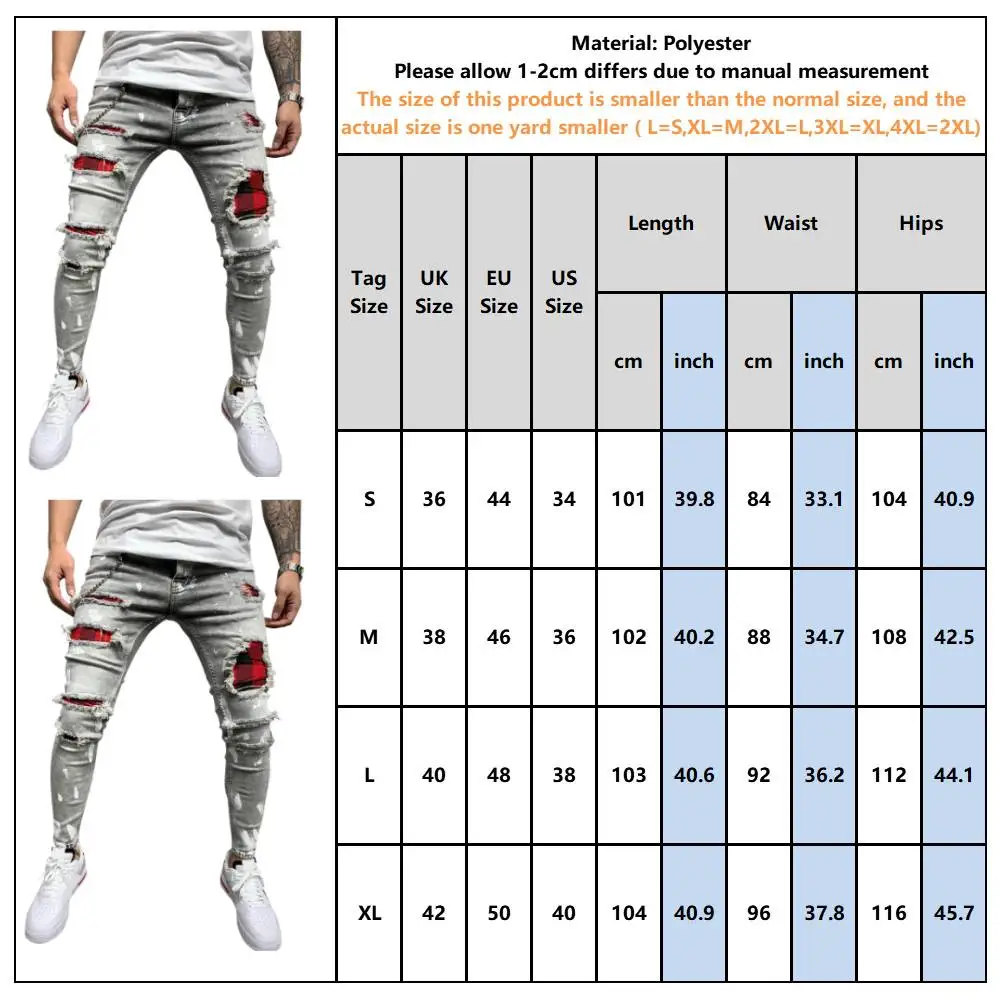 Material: Polyester
Please allow 1-2cm differs due to manual measurement
The size of this product is smaller than the normal size, and the actual size is one yard smaller ( L=S,XL=M,2XL=L,3XL=XL,4XL=2XL)

| Tag Size | UK Size | EU Size | US Size | Length cm | Length inch | Waist cm | Waist inch | Hips cm | Hips inch |
|---|---|---|---|---|---|---|---|---|---|
| S | 36 | 44 | 34 | 101 | 39.8 | 84 | 33.1 | 104 | 40.9 |
| M | 38 | 46 | 36 | 102 | 40.2 | 88 | 34.7 | 108 | 42.5 |
| L | 40 | 48 | 38 | 103 | 40.6 | 92 | 36.2 | 112 | 44.1 |
| XL | 42 | 50 | 40 | 104 | 40.9 | 96 | 37.8 | 116 | 45.7 |